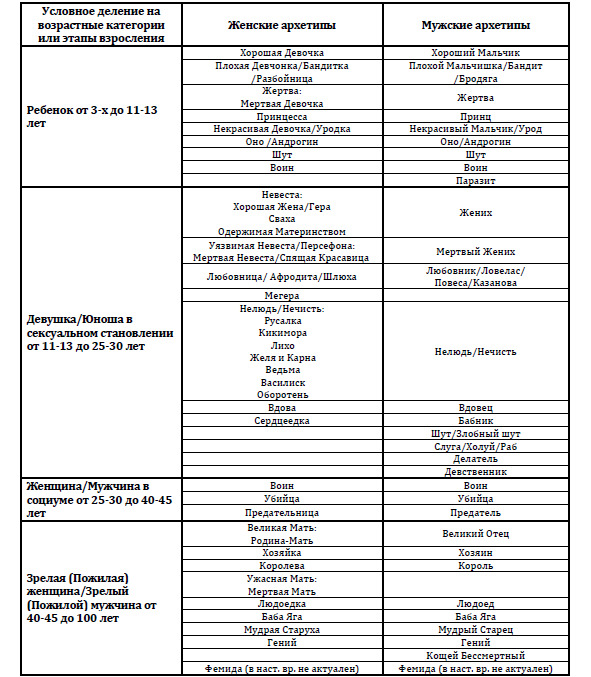 | Условное деление на возрастные категории или этапы взросления | Женские архетипы | Мужские архетипы |
|---|---|---|
| Ребенок от 3-х до 11-13 лет | Хорошая Девочка | Хороший Мальчик |
| | Плохая Девчонка/Бандитка /Разбойница | Плохой Мальчишка/Бандит /Бродяга |
| | Жертва: Мертвая Девочка | Жертва |
| | Принцесса | Принц |
| | Некрасивая Девочка/Уродка | Некрасивый Мальчик/Урод |
| | Оно /Андрогин | Оно/Андрогин |
| | Шут | Шут |
| | Воин | Воин |
| | | Паразит |
| Девушка/Юноша в сексуальном становлении от 11-13 до 25-30 лет | Невеста: Хорошая Жена/Гера Сваха Одержимая Материнством | Жених |
| | Уязвимая Невеста/Персефона: Мертвая Невеста/Спящая Красавица | Мертвый Жених |
| | Любовница/ Афродита/Шлюха | Любовник/Ловелас/ Повеса/Казанова |
| | Мегера | |
| | Нелюдь/Нечисть: Русалка Кикимора Лихо Желя и Карна Ведьма Василиск Оборотень | Нелюдь/Нечисть |
| | Вдова | Вдовец |
| | Сердцеедка | Бабник |
| | | Шут/Злобный шут |
| | | Слуга/Холуй/Раб |
| | | Делатель |
| | | Девственник |
| Женщина/Мужчина в социуме от 25-30 до 40-45 лет | Воин | Воин |
| | Убийца | Убийца |
| | Предательница | Предатель |
| Зрелая (Пожилая) женщина/Зрелый (Пожилой) мужчина от 40-45 до 100 лет | Великая Мать: Родина-Мать | Великий Отец |
| | Хозяйка | Хозяин |
| | Королева | Король |
| | Ужасная Мать: Мертвая Мать | |
| | Людоедка | Людоед |
| | Баба Яга | Баба Яга |
| | Мудрая Старуха | Мудрый Старец |
| | Гений | Гений |
| | | Кощей Бессмертный |
| | Фемида (в наст. вр. не актуален) | Фемида (в наст. вр. не актуален) |